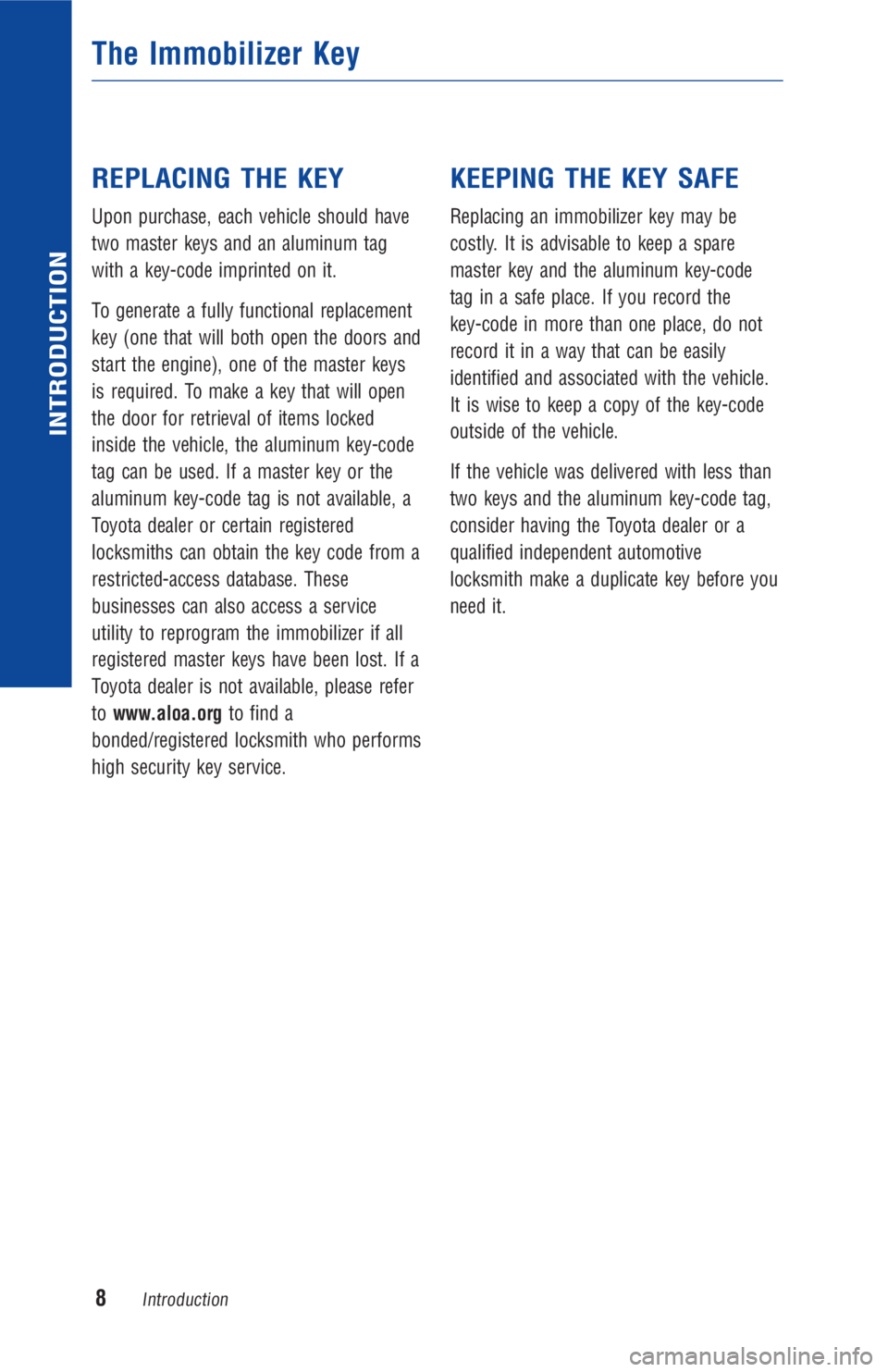 INTRODUCTION

The Immobilizer Key

REPLACING THE KEY

Upon purchase, each vehicle should have two master keys and an aluminum tag with a key-code imprinted on it.

To generate a fully functional replacement key (one that will both open the doors and start the engine), one of the master keys is required. To make a key that will open the door for retrieval of items locked inside the vehicle, the aluminum key-code tag can be used. If a master key or the aluminum key-code tag is not available, a Toyota dealer or certain registered locksmiths can obtain the key code from a restricted-access database. These businesses can also access a service utility to reprogram the immobilizer if all registered master keys have been lost. If a Toyota dealer is not available, please refer to www.aloa.org to find a bonded/registered locksmith who performs high security key service.

KEEPING THE KEY SAFE

Replacing an immobilizer key may be costly. It is advisable to keep a spare master key and the aluminum key-code tag in a safe place. If you record the key-code in more than one place, do not record it in a way that can be easily identified and associated with the vehicle. It is wise to keep a copy of the key-code outside of the vehicle.

If the vehicle was delivered with less than two keys and the aluminum key-code tag, consider having the Toyota dealer or a qualified independent automotive locksmith make a duplicate key before you need it.

8 Introduction

carmanualsonline.info